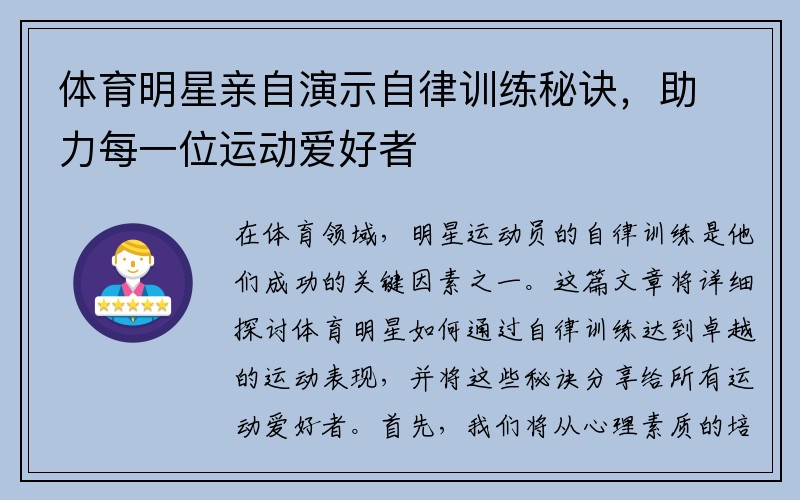 体育明星亲自演示自律训练秘诀，助力每一位运动爱好者

在体育领域，明星运动员的自律训练是他们成功的关键因素之一。这篇文章将详细探讨体育明星如何通过自律训练达到卓越的运动表现，并将这些秘诀分享给所有运动爱好者。首先，我们将从心理素质的培